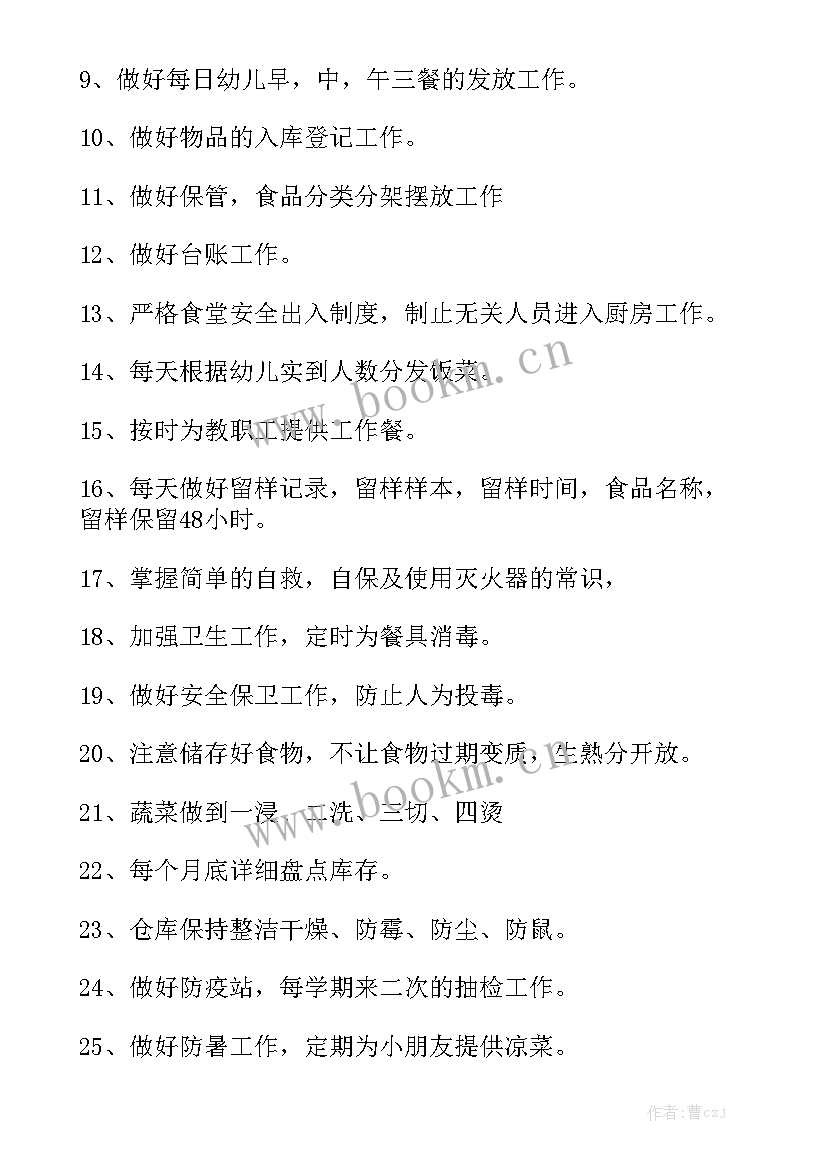 9、做好每日幼儿早，中，午三餐的发放工作。

10、做好物品的入库登记工作。

11、做好保管，食品分类分架摆放工作

12、做好台账工作。

13、严格食堂安全出入制度，制止无关人员进入厨房工作。

14、每天根据幼儿实到人数分发饭菜。

15、按时为教职工提供工作餐。

16、每天做好留样记录，留样样本，留样时间，食品名称，留样保留48小时。

17、掌握简单的自救，自保及使用灭火器的常识，

18、加强卫生工作，定时为餐具消毒。

19、做好安全保卫工作，防止人为投毒。

20、注意储存好食物，不让食物过期变质，生熟分开放。

21、蔬菜做到一浸、二洗、三切、四烫

22、每个月底详细盘点库存。

23、仓库保持整洁干燥、防霉、防尘、防鼠。

24、做好防疫站，每学期来二次的抽检工作。

25、做好防暑工作，定期为小朋友提供凉菜。

www.bookm.cn

www.bookm.cn

作者：曹czj